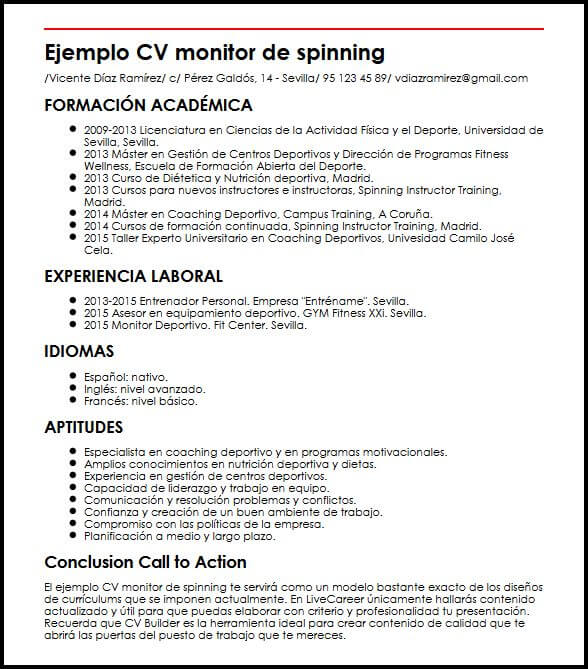 Ejemplo CV monitor de spinning

/Vicente Díaz Ramírez/ c/ Pérez Galdós, 14 - Sevilla/ 95 123 45 89/ vdiazramirez@gmail.com

FORMACIÓN ACADÉMICA

- 2009-2013 Licenciatura en Ciencias de la Actividad Física y el Deporte, Universidad de Sevilla, Sevilla.
- 2013 Máster en Gestión de Centros Deportivos y Dirección de Programas Fitness Wellness, Escuela de Formación Abierta del Deporte.
- 2013 Curso de Diétetica y Nutrición deportiva, Madrid.
- 2013 Cursos para nuevos instructores e instructoras, Spinning Instructor Training, Madrid.
- 2014 Máster en Coaching Deportivo, Campus Training, A Coruña.
- 2014 Cursos de formación continuada, Spinning Instructor Training, Madrid.
- 2015 Taller Experto Universitario en Coaching Deportivos, Univesidad Camilo José Cela.

EXPERIENCIA LABORAL

- 2013-2015 Entrenador Personal. Empresa "Entréname". Sevilla.
- 2015 Asesor en equipamiento deportivo. GYM Fitness XXi. Sevilla.
- 2015 Monitor Deportivo. Fit Center. Sevilla.

IDIOMAS

- Español: nativo.
- Inglés: nivel avanzado.
- Francés: nivel básico.

APTITUDES

- Especialista en coaching deportivo y en programas motivacionales.
- Amplios conocimientos en nutrición deportiva y dietas.
- Experiencia en gestión de centros deportivos.
- Capacidad de liderazgo y trabajo en equipo.
- Comunicación y resolución problemas y conflictos.
- Confianza y creación de un buen ambiente de trabajo.
- Compromiso con las políticas de la empresa.
- Planificación a medio y largo plazo.

Conclusion Call to Action

El ejemplo CV monitor de spinning te servirá como un modelo bastante exacto de los diseños de currículums que se imponen actualmente. En LiveCareer únicamente hallarás contenido actualizado y útil para que puedas elaborar con criterio y profesionalidad tu presentación. Recuerda que CV Builder es la herramienta ideal para crear contenido de calidad que te abrirá las puertas del puesto de trabajo que te mereces.